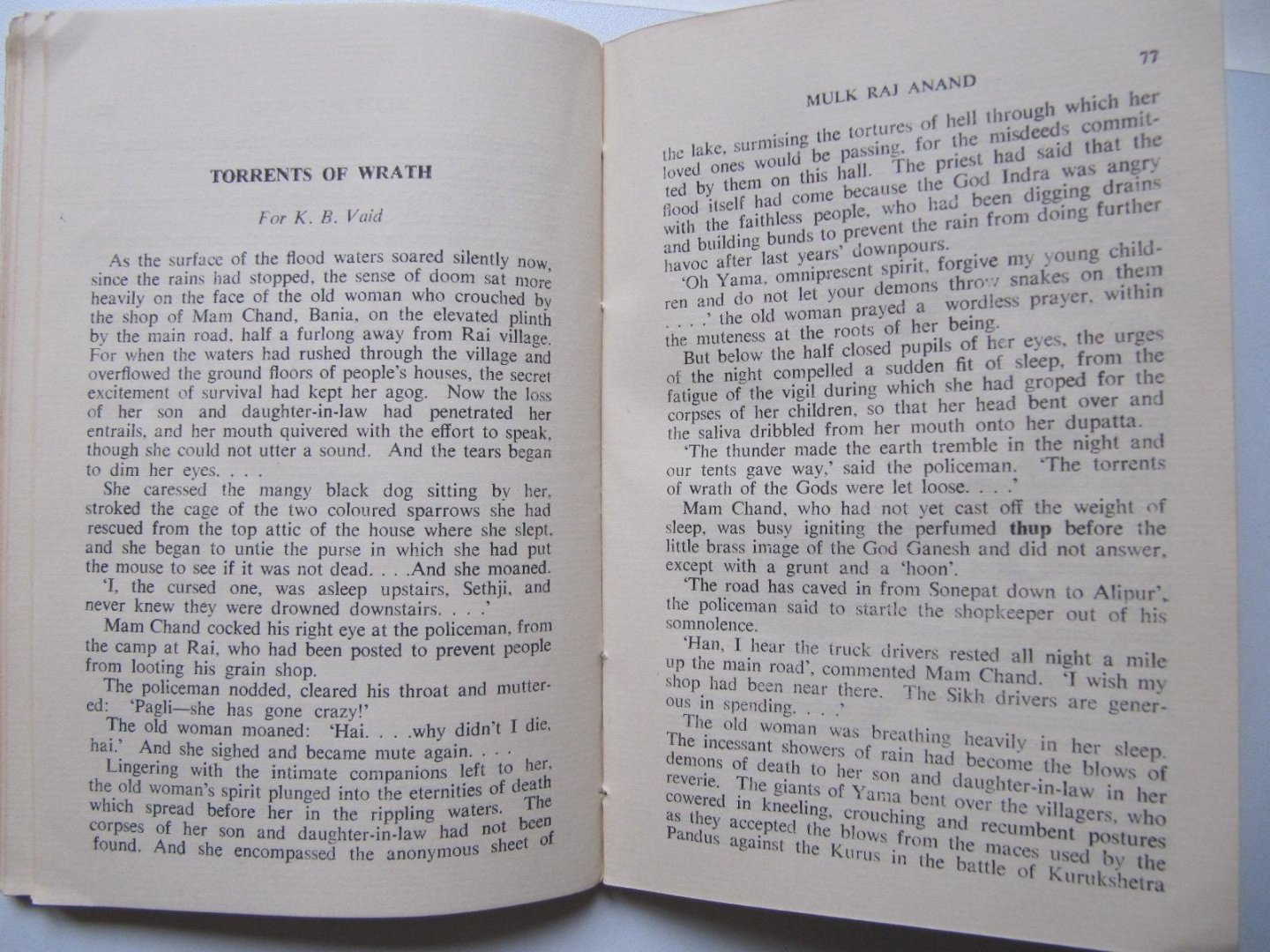 TORRENTS OF WRATH

For K. B. Vaid

As the surface of the flood waters soared silently now, since the rains had stopped, the sense of doom sat more heavily on the face of the old woman who crouched by the shop of Mam Chand, Bania, on the elevated plinth by the main road, half a furlong away from Rai village. For when the waters had rushed through the village and overflowed the ground floors of people's houses, the secret excitement of survival had kept her agog. Now the loss of her son and daughter-in-law had penetrated her entrails, and her mouth quivered with the effort to speak, though she could not utter a sound. And the tears began to dim her eyes. . . .

She caressed the mangy black dog sitting by her, stroked the cage of the two coloured sparrows she had rescued from the top attic of the house where she slept, and she began to untie the purse in which she had put the mouse to see if it was not dead. . . .And she moaned.

'I, the cursed one, was asleep upstairs, Sethji, and never knew they were drowned downstairs. . . .'

Mam Chand cocked his right eye at the policeman, from the camp at Rai, who had been posted to prevent people from looting his grain shop.

The policeman nodded, cleared his throat and muttered: 'Pagli—she has gone crazy!'

The old woman moaned: 'Hai. . . .why didn't I die, hai.' And she sighed and became mute again. . . .

Lingering with the intimate companions left to her, the old woman's spirit plunged into the eternities of death which spread before her in the rippling waters. The corpses of her son and daughter-in-law had not been found. And she encompassed the anonymous sheet of

77

MULK RAJ ANAND

the lake, surmising the tortures of hell through which her loved ones would be passing, for the misdeeds committed by them on this hall. The priest had said that the flood itself had come because the God Indra was angry with the faithless people, who had been digging drains and building bunds to prevent the rain from doing further havoc after last years' downpours.

'Oh Yama, omnipresent spirit, forgive my young children and do not let your demons throw snakes on them . . . .' the old woman prayed a wordless prayer, within the muteness at the roots of her being.

But below the half closed pupils of her eyes, the urges of the night compelled a sudden fit of sleep, from the fatigue of the vigil during which she had groped for the corpses of her children, so that her head bent over and the saliva dribbled from her mouth onto her dupatta.

'The thunder made the earth tremble in the night and our tents gave way,' said the policeman. 'The torrents of wrath of the Gods were let loose. . . .'

Mam Chand, who had not yet cast off the weight of sleep, was busy igniting the perfumed thup before the little brass image of the God Ganesh and did not answer, except with a grunt and a 'hoon'.

'The road has caved in from Sonepat down to Alipur', the policeman said to startle the shopkeeper out of his somnolence.

'Han, I hear the truck drivers rested all night a mile up the main road', commented Mam Chand. 'I wish my shop had been near there. The Sikh drivers are generous in spending. . . .'

The old woman was breathing heavily in her sleep. The incessant showers of rain had become the blows of demons of death to her son and daughter-in-law in her reverie. The giants of Yama bent over the villagers, who cowered in kneeling, crouching and recumbent postures as they accepted the blows from the maces used by the Pandus against the Kurus in the battle of Kurukshetra